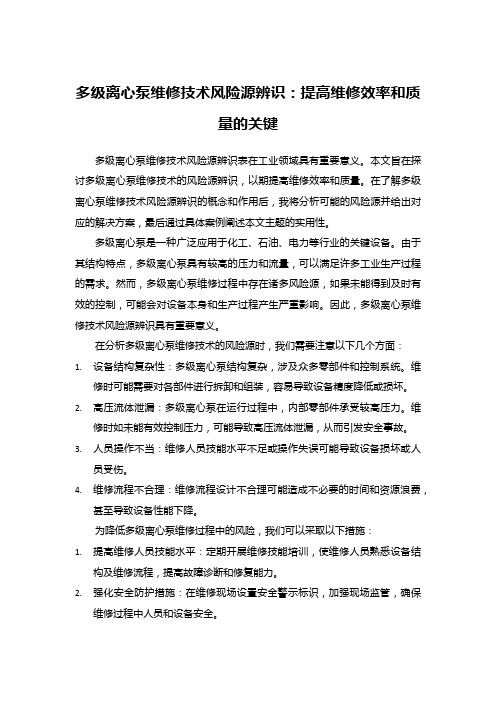 多级离心泵维修技术风险源辨识：提高维修效率和质量的关键

多级离心泵维修技术风险源辨识表在工业领域具有重要意义。本文旨在探讨多级离心泵维修技术的风险源辨识，以期提高维修效率和质量。在了解多级离心泵维修技术风险源辨识的概念和作用后，我将分析可能的风险源并给出对应的解决方案，最后通过具体案例阐述本文主题的实用性。

多级离心泵是一种广泛应用于化工、石油、电力等行业的关键设备。由于其结构特点，多级离心泵具有较高的压力和流量，可以满足许多工业生产过程的需求。然而，多级离心泵维修过程中存在诸多风险源，如果未能得到及时有效的控制，可能会对设备本身和生产过程产生严重影响。因此，多级离心泵维修技术风险源辨识具有重要意义。

在分析多级离心泵维修技术的风险源时，我们需要注意以下几个方面：

1. 设备结构复杂性：多级离心泵结构复杂，涉及众多零部件和控制系统。维修时可能需要对各部件进行拆卸和组装，容易导致设备精度降低或损坏。
2. 高压流体泄漏：多级离心泵在运行过程中，内部零部件承受较高压力。维修时如未能有效控制压力，可能导致高压流体泄漏，从而引发安全事故。
3. 人员操作不当：维修人员技能水平不足或操作失误可能导致设备损坏或人员受伤。
4. 维修流程不合理：维修流程设计不合理可能造成不必要的时间和资源浪费，甚至导致设备性能下降。

为降低多级离心泵维修过程中的风险，我们可以采取以下措施：

1. 提高维修人员技能水平：定期开展维修技能培训，使维修人员熟悉设备结构及维修流程，提高故障诊断和修复能力。
2. 强化安全防护措施：在维修现场设置安全警示标识，加强现场监管，确保维修过程中人员和设备安全。